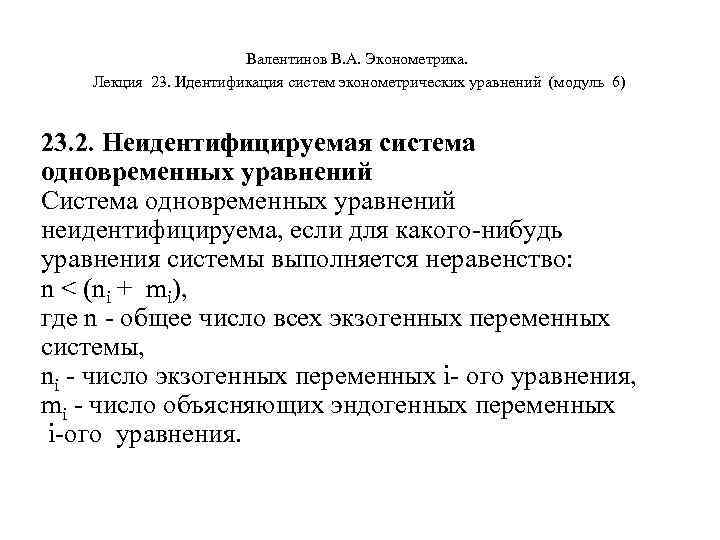 Валентинов В.А. Эконометрика.

Лекция 23. Идентификация систем эконометрических уравнений (модуль 6)

23.2. Неидентифицируемая система одновременных уравнений

Система одновременных уравнений неидентифицируема, если для какого-нибудь уравнения системы выполняется неравенство:
$n < (n_i + m_i)$,
где n - общее число всех экзогенных переменных системы,
$n_i$ - число экзогенных переменных i- ого уравнения,
$m_i$ - число объясняющих эндогенных переменных i-ого уравнения.